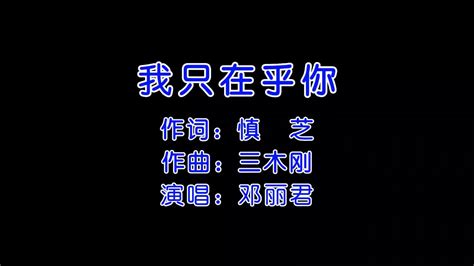 我只在乎你

作词：慎　芝
作曲：三木刚
演唱：邓丽君